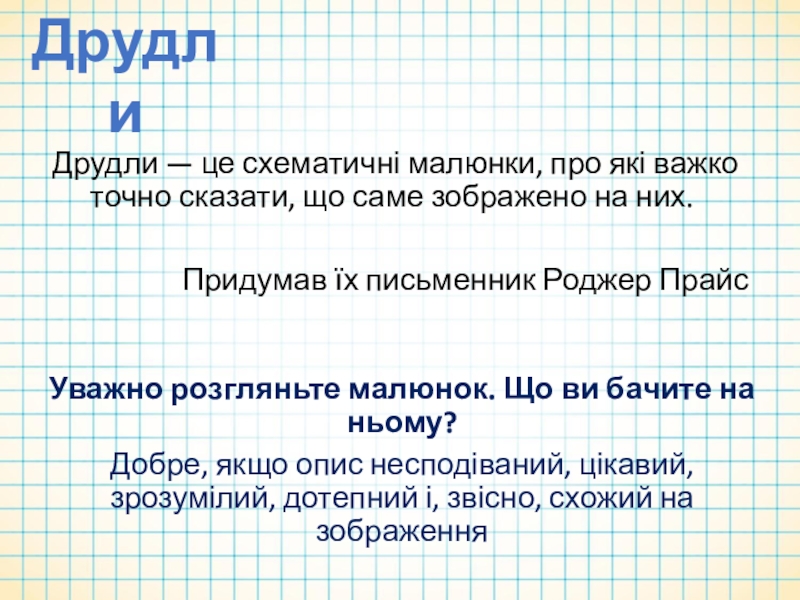 Друдли

Друдли — це схематичні малюнки, про які важко точно сказати, що саме зображено на них.

Придумав їх письменник Роджер Прайс

Уважно розгляньте малюнок. Що ви бачите на ньому?

Добре, якщо опис несподіваний, цікавий, зрозумілий, дотепний і, звісно, схожий на зображення